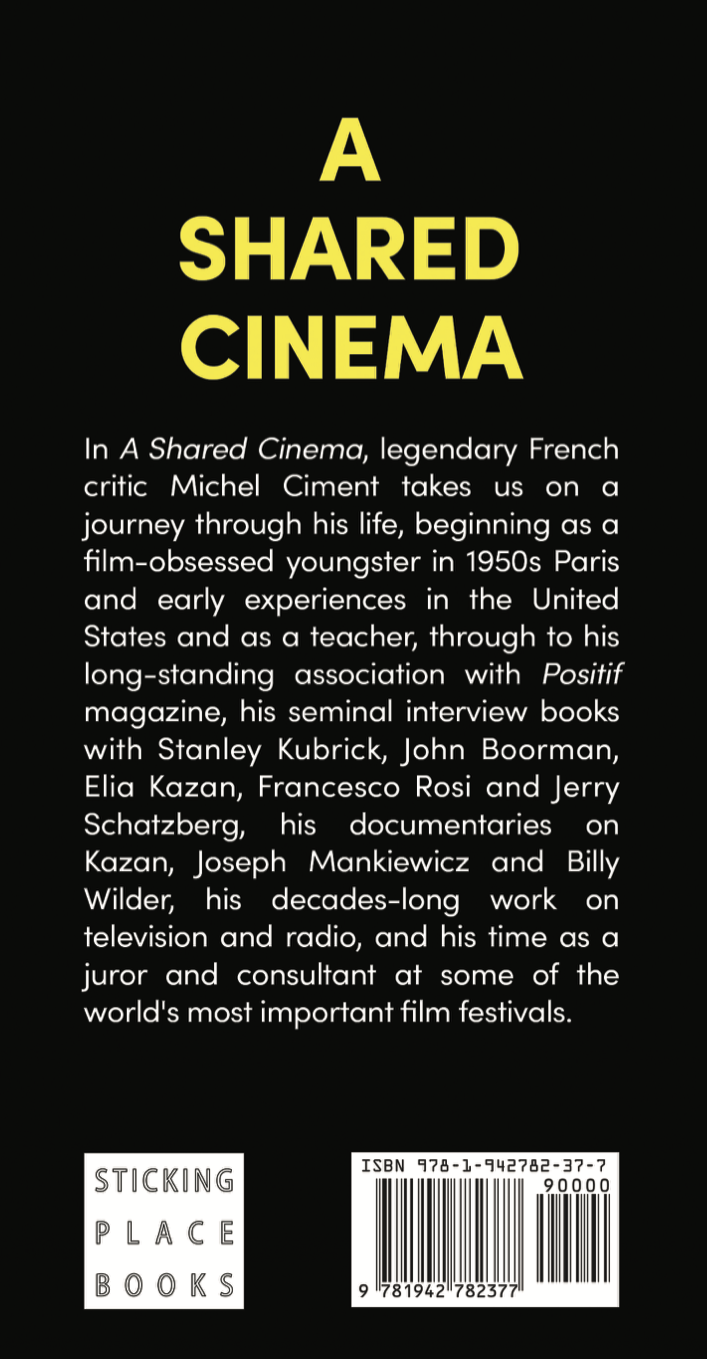 A SHARED CINEMA

In A Shared Cinema, legendary French critic Michel Ciment takes us on a journey through his life, beginning as a film-obsessed youngster in 1950s Paris and early experiences in the United States and as a teacher, through to his long-standing association with Positif magazine, his seminal interview books with Stanley Kubrick, John Boorman, Elia Kazan, Francesco Rosi and Jerry Schatzberg, his documentaries on Kazan, Joseph Mankiewicz and Billy Wilder, his decades-long work on television and radio, and his time as a juror and consultant at some of the world's most important film festivals.

STICKING PLACE BOOKS

ISBN 978-1-942782-37-7
90000
9 781942 782377